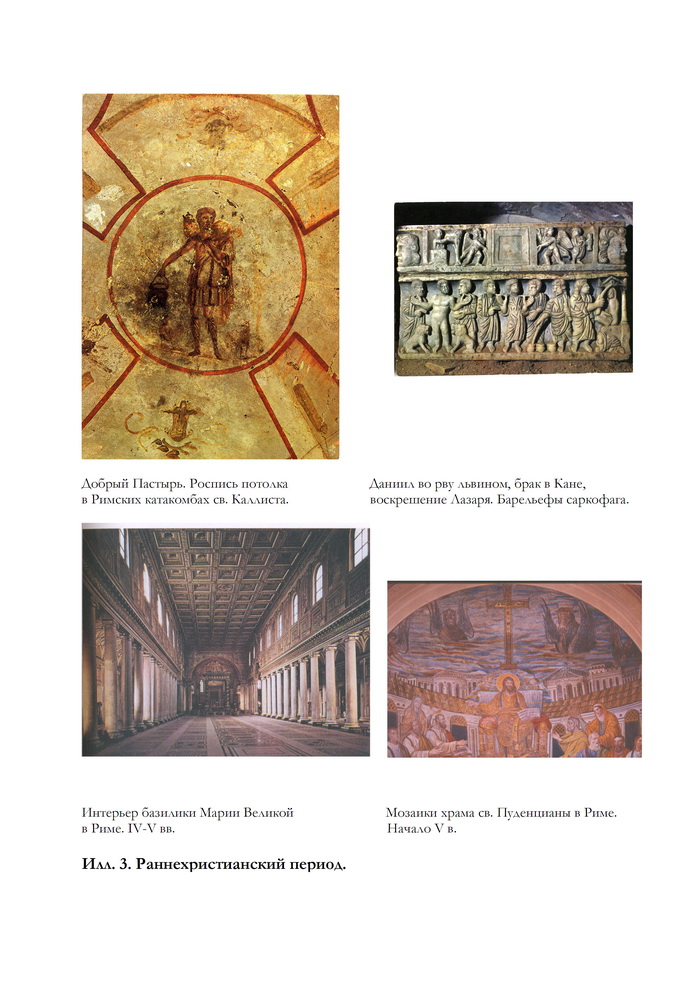 Добрый Пастырь. Роспись потолка в Римских катакомбах св. Каллиста.

Даниил во рву львином, брак в Кане, воскрешение Лазаря. Барельефы саркофага.

Интерьер базилики Марии Великой в Риме. IV-V вв.

Мозаики храма св. Пуденцианы в Риме. Начало V в.

Илл. 3. Раннехристианский период.